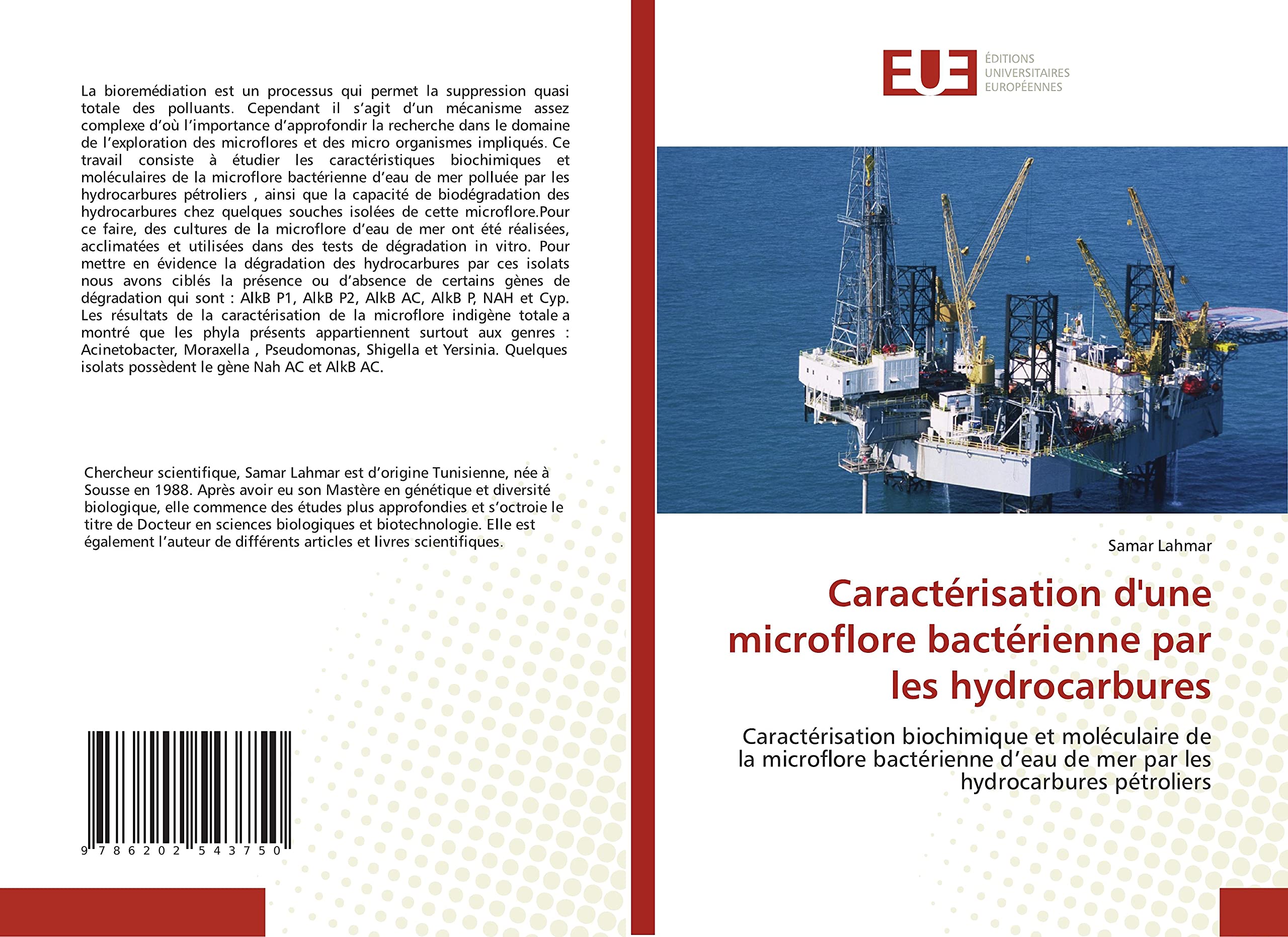 La bioremédiation est un processus qui permet la suppression quasi totale des polluants. Cependant il s'agit d'un mécanisme assez complexe d'où l'importance d'approfondir la recherche dans le domaine de l'exploration des microflores et des micro organismes impliqués. Ce travail consiste à étudier les caractéristiques biochimiques et moléculaires de la microflore bactérienne d'eau de mer polluée par les hydrocarbures pétroliers , ainsi que la capacité de biodégradation des hydrocarbures chez quelques souches isolées de cette microflore.Pour ce faire, des cultures de la microflore d'eau de mer ont été réalisées, acclimatées et utilisées dans des tests de dégradation in vitro. Pour mettre en évidence la dégradation des hydrocarbures par ces isolats nous avons ciblés la présence ou d'absence de certains gènes de dégradation qui sont : AlkB P1, AlkB P2, AlkB AC, AlkB P, NAH et Cyp. Les résultats de la caractérisation de la microflore indigène totale a montré que les phyla présents appartiennent surtout aux genres : Acinetobacter, Moraxella , Pseudomonas, Shigella et Yersinia. Quelques isolats possèdent le gène Nah AC et AlkB AC.

Chercheur scientifique, Samar Lahmar est d'origine Tunisienne, née à Sousse en 1988. Après avoir eu son Mastère en génétique et diversité biologique, elle commence des études plus approfondies et s'octroie le titre de Docteur en sciences biologiques et biotechnologie. Elle est également l'auteur de différents articles et livres scientifiques.

9 786202 543750

EUE
ÉDITIONS
UNIVERSITAIRES
EUROPÉENNES

Samar Lahmar

Caractérisation d'une microflore bactérienne par les hydrocarbures

Caractérisation biochimique et moléculaire de la microflore bactérienne d'eau de mer par les hydrocarbures pétroliers